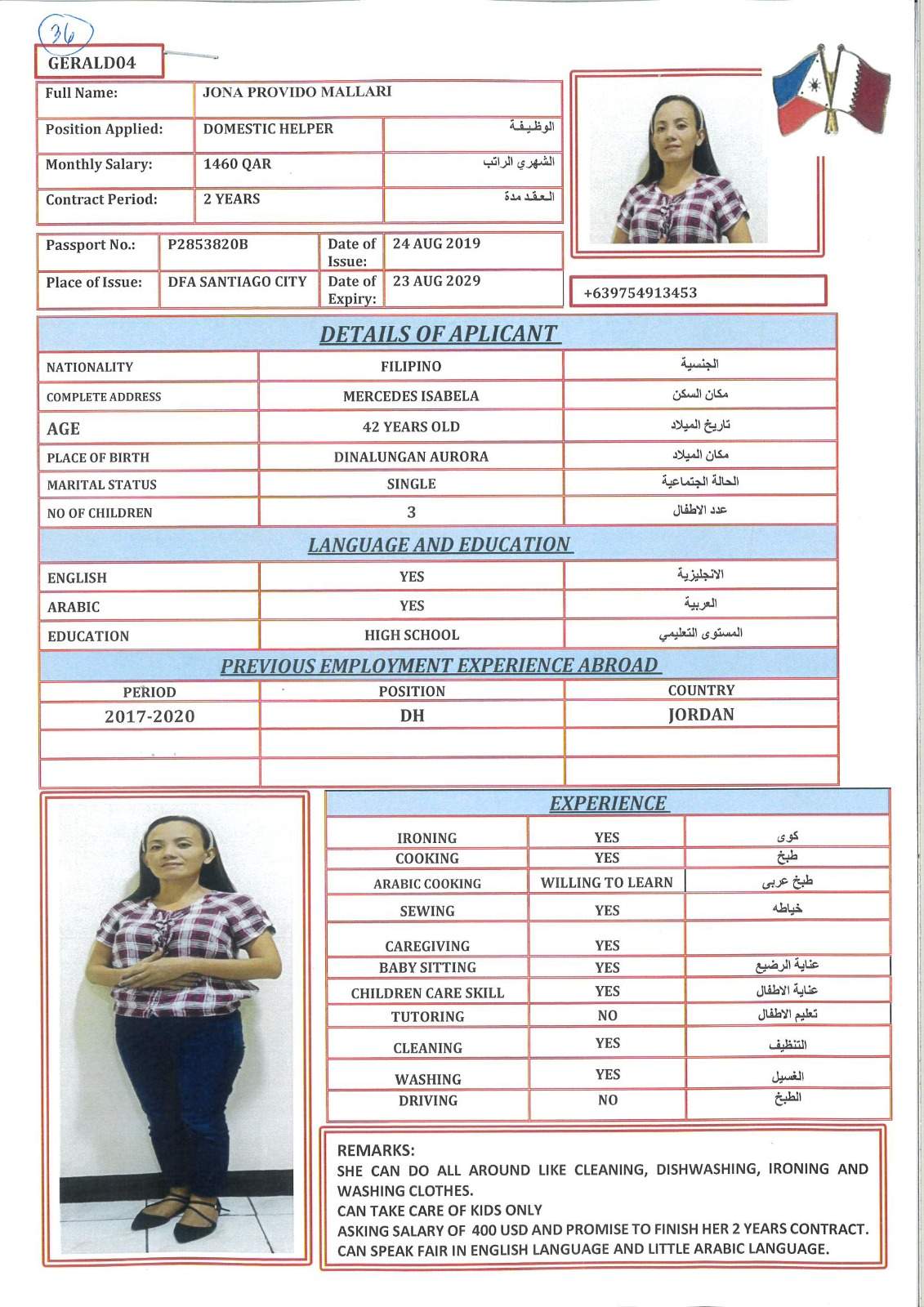 36

GERALD04

| Full Name: | JONA PROVIDO MALLARI | |
|---|---|---|
| Position Applied: | DOMESTIC HELPER | الوظيفة |
| Monthly Salary: | 1460 QAR | الشهري الراتب |
| Contract Period: | 2 YEARS | العقد مدة |

| Passport No.: | P2853820B | Date of Issue: | 24 AUG 2019 |
|---|---|---|---|
| Place of Issue: | DFA SANTIAGO CITY | Date of Expiry: | 23 AUG 2029 |

+639754913453

DETAILS OF APLICANT

| NATIONALITY | FILIPINO | الجنسية |
|---|---|---|
| COMPLETE ADDRESS | MERCEDES ISABELA | مكان السكن |
| AGE | 42 YEARS OLD | تاريخ الميلاد |
| PLACE OF BIRTH | DINALUNGAN AURORA | مكان الميلاد |
| MARITAL STATUS | SINGLE | الحالة الجتماعية |
| NO OF CHILDREN | 3 | عدد الاطفال |

LANGUAGE AND EDUCATION

| ENGLISH | YES | الانجليزية |
|---|---|---|
| ARABIC | YES | العربية |
| EDUCATION | HIGH SCHOOL | المستوى التعليمي |

PREVIOUS EMPLOYMENT EXPERIENCE ABROAD

| PERIOD | POSITION | COUNTRY |
|---|---|---|
| 2017-2020 | DH | JORDAN |
| | | |
| | | |

EXPERIENCE

| IRONING | YES | كوى |
|---|---|---|
| COOKING | YES | طبخ |
| ARABIC COOKING | WILLING TO LEARN | طبخ عربى |
| SEWING | YES | خياطه |
| CAREGIVING | YES | |
| BABY SITTING | YES | عناية الرضيع |
| CHILDREN CARE SKILL | YES | عناية الاطفال |
| TUTORING | NO | تعليم الاطفال |
| CLEANING | YES | التنظيف |
| WASHING | YES | الغسيل |
| DRIVING | NO | الطبخ |

REMARKS:
SHE CAN DO ALL AROUND LIKE CLEANING, DISHWASHING, IRONING AND WASHING CLOTHES.
CAN TAKE CARE OF KIDS ONLY
ASKING SALARY OF 400 USD AND PROMISE TO FINISH HER 2 YEARS CONTRACT.
CAN SPEAK FAIR IN ENGLISH LANGUAGE AND LITTLE ARABIC LANGUAGE.